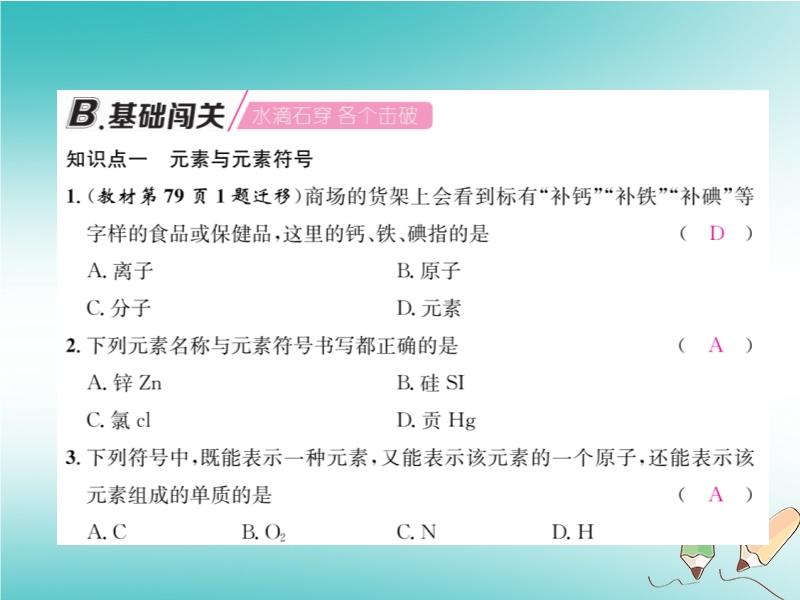 B.基础闯关 水滴石穿 各个击破

知识点一 元素与元素符号

1.(教材第79页1题迁移)商场的货架上会看到标有“补钙”“补铁”“补碘”等字样的食品或保健品，这里的钙、铁、碘指的是 ( D )

A. 离子
B. 原子
C. 分子
D. 元素

2. 下列元素名称与元素符号书写都正确的是 ( A )

A. 锌 Zn
B. 硅 SI
C. 氯 cl
D. 贡 Hg

3. 下列符号中，既能表示一种元素，又能表示该元素的一个原子，还能表示该元素组成的单质的是 ( A )

A. C
B. $O_2$
C. N
D. H